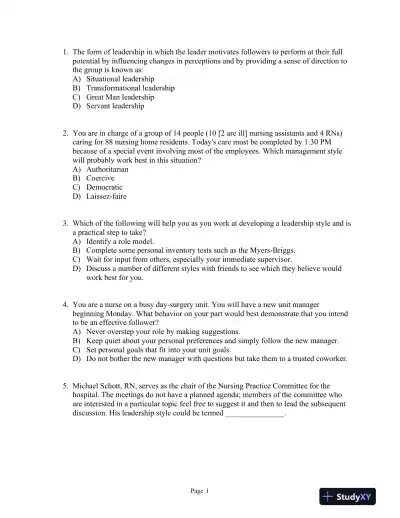 1. The form of leadership in which the leader motivates followers to perform at their full potential by influencing changes in perceptions and by providing a sense of direction to the group is known as:
A) Situational leadership
B) Transformational leadership
C) Great Man leadership
D) Servant leadership

2. You are in charge of a group of 14 people (10 [2 are ill] nursing assistants and 4 RNs) caring for 88 nursing home residents. Today's care must be completed by 1:30 PM because of a special event involving most of the employees. Which management style will probably work best in this situation?
A) Authoritarian
B) Coercive
C) Democratic
D) Laissez-faire

3. Which of the following will help you as you work at developing a leadership style and is a practical step to take?
A) Identify a role model.
B) Complete some personal inventory tests such as the Myers-Briggs.
C) Wait for input from others, especially your immediate supervisor.
D) Discuss a number of different styles with friends to see which they believe would work best for you.

4. You are a nurse on a busy day-surgery unit. You will have a new unit manager beginning Monday. What behavior on your part would best demonstrate that you intend to be an effective follower?
A) Never overstep your role by making suggestions.
B) Keep quiet about your personal preferences and simply follow the new manager.
C) Set personal goals that fit into your unit goals.
D) Do not bother the new manager with questions but take them to a trusted coworker.

5. Michael Schott, RN, serves as the chair of the Nursing Practice Committee for the hospital. The meetings do not have a planned agenda; members of the committee who are interested in a particular topic feel free to suggest it and then to lead the subsequent discussion. His leadership style could be termed _______________.

Page 1

StudyXY